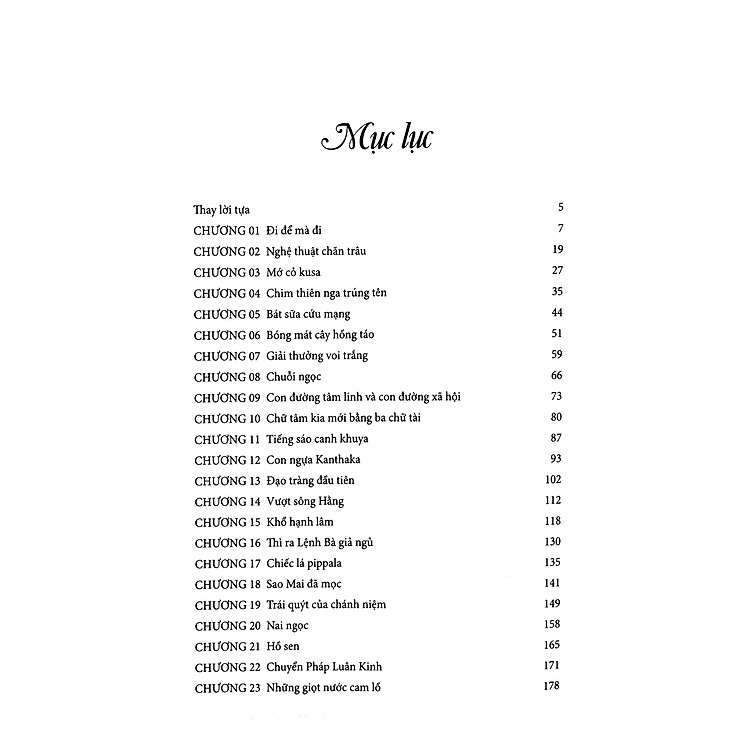 Mục lục

Thay lời tựa 5
CHƯƠNG 01 Đi để mà đi 7
CHƯƠNG 02 Nghệ thuật chăn trâu 19
CHƯƠNG 03 Mớ cỏ kusa 27
CHƯƠNG 04 Chim thiên nga trúng tên 35
CHƯƠNG 05 Bát sữa cứu mạng 44
CHƯƠNG 06 Bóng mát cây hồng táo 51
CHƯƠNG 07 Giải thưởng voi trắng 59
CHƯƠNG 08 Chuỗi ngọc 66
CHƯƠNG 09 Con đường tâm linh và con đường xã hội 73
CHƯƠNG 10 Chữ tâm kia mới bằng ba chữ tài 80
CHƯƠNG 11 Tiếng sáo canh khuya 87
CHƯƠNG 12 Con ngựa Kanthaka 93
CHƯƠNG 13 Đạo tràng đầu tiên 102
CHƯƠNG 14 Vượt sông Hằng 112
CHƯƠNG 15 Khổ hạnh lâm 118
CHƯƠNG 16 Thì ra Lệnh Bà giả ngủ 130
CHƯƠNG 17 Chiếc lá pippala 135
CHƯƠNG 18 Sao Mai đã mọc 141
CHƯƠNG 19 Trái quýt của chánh niệm 149
CHƯƠNG 20 Nai ngọc 158
CHƯƠNG 21 Hồ sen 165
CHƯƠNG 22 Chuyển Pháp Luân Kinh 171
CHƯƠNG 23 Những giọt nước cam lồ 178